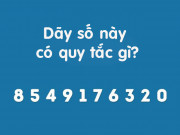 Dãy số này
có quy tắc gì?

8 5 4 9 1 7 6 3 2 0